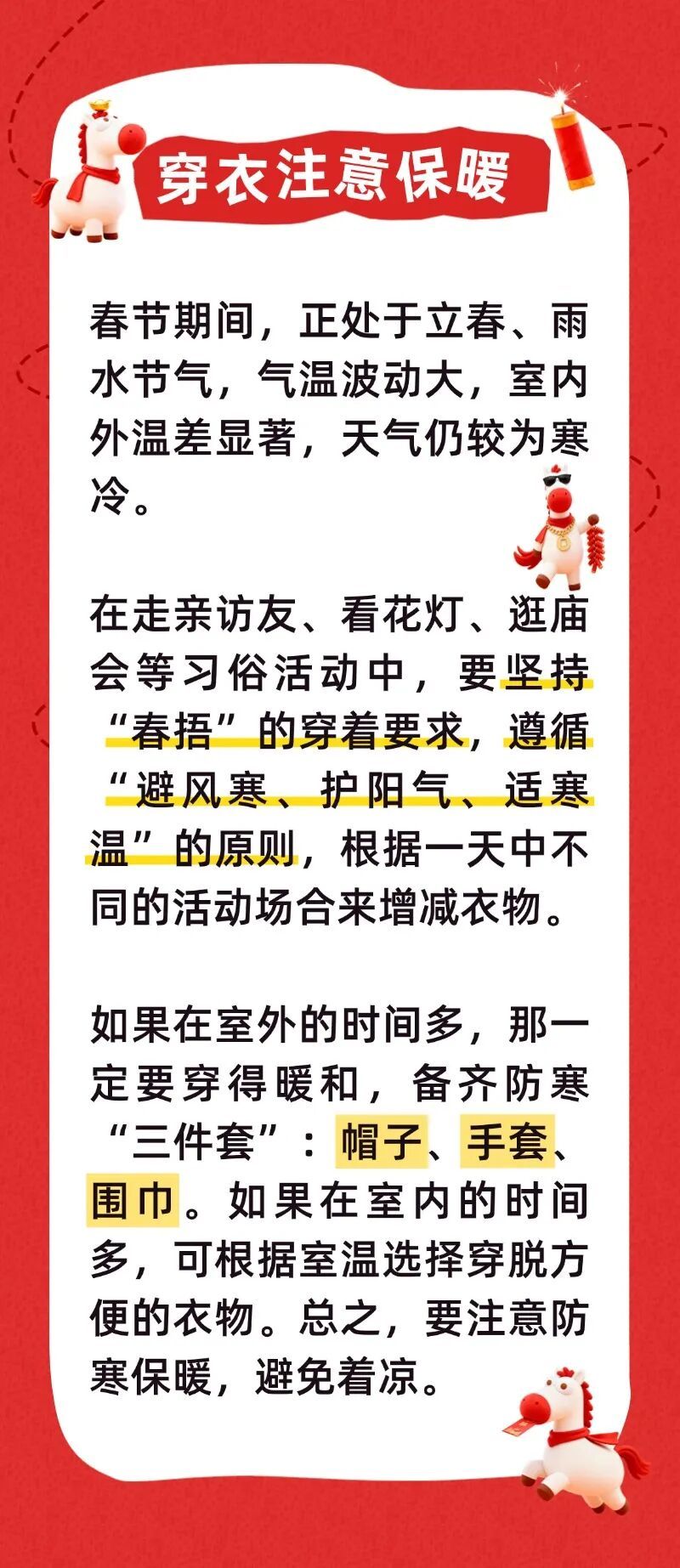 穿衣注意保暖

春节期间，正处于立春、雨水节气，气温波动大，室内外温差显著，天气仍较为寒冷。

在走亲访友、看花灯、逛庙会等习俗活动中，要坚持“春捂”的穿着要求，遵循“避风寒、护阳气、适寒温”的原则，根据一天中不同的活动场合来增减衣物。

如果在室外的时间多，那一定要穿得暖和，备齐防寒“三件套”：帽子、手套、围巾。如果在室内的时间多，可根据室温选择穿脱方便的衣物。总之，要注意防寒保暖，避免着凉。